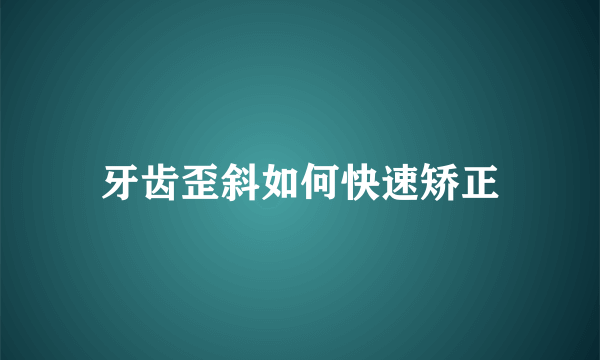 牙齿歪斜如何快速矫正